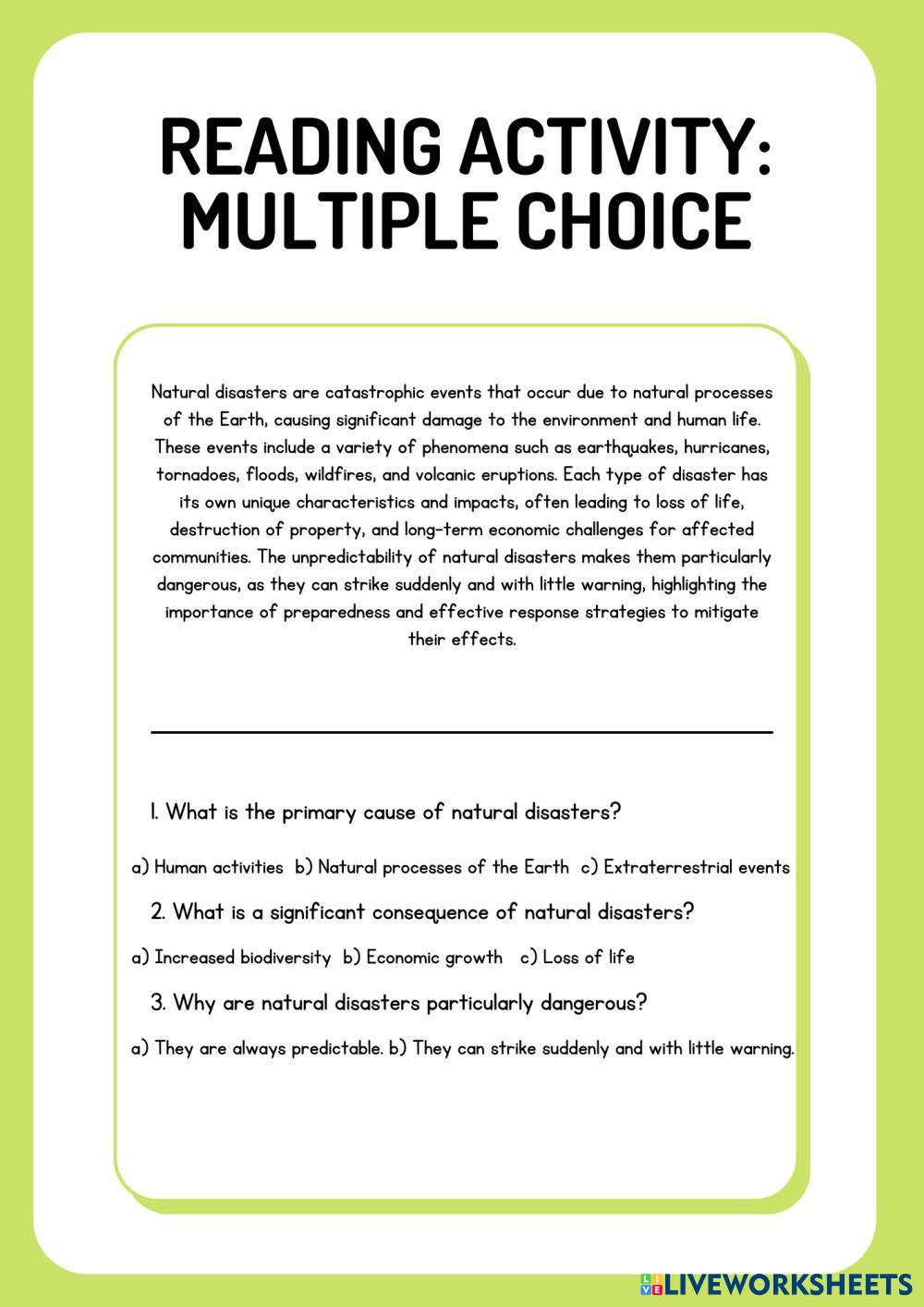 READING ACTIVITY: MULTIPLE CHOICE

Natural disasters are catastrophic events that occur due to natural processes of the Earth, causing significant damage to the environment and human life. These events include a variety of phenomena such as earthquakes, hurricanes, tornadoes, floods, wildfires, and volcanic eruptions. Each type of disaster has its own unique characteristics and impacts, often leading to loss of life, destruction of property, and long-term economic challenges for affected communities. The unpredictability of natural disasters makes them particularly dangerous, as they can strike suddenly and with little warning, highlighting the importance of preparedness and effective response strategies to mitigate their effects.

1. What is the primary cause of natural disasters?

a) Human activities b) Natural processes of the Earth c) Extraterrestrial events

2. What is a significant consequence of natural disasters?

a) Increased biodiversity b) Economic growth c) Loss of life

3. Why are natural disasters particularly dangerous?

a) They are always predictable. b) They can strike suddenly and with little warning.

LIVEWORKSHEETS